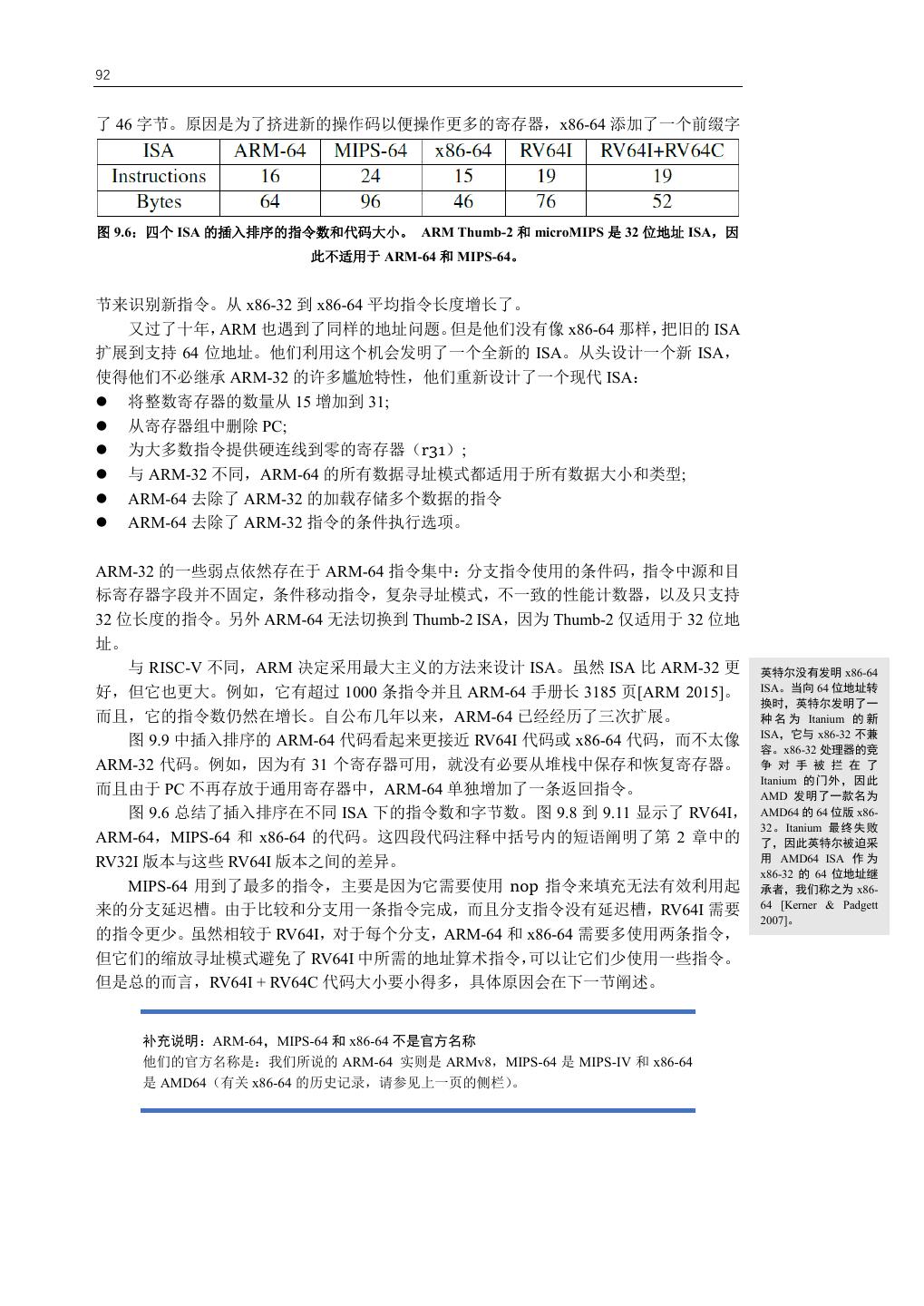 92

了 46 字节。原因是为了挤进新的操作码以便操作更多的寄存器，x86-64 添加了一个前缀字

| ISA | ARM-64 | MIPS-64 | x86-64 | RV64I | RV64I+RV64C |
|---|---|---|---|---|---|
| Instructions | 16 | 24 | 15 | 19 | 19 |
| Bytes | 64 | 96 | 46 | 76 | 52 |

图 9.6：四个 ISA 的插入排序的指令数和代码大小。 ARM Thumb-2 和 microMIPS 是 32 位地址 ISA，因此不适用于 ARM-64 和 MIPS-64。

节来识别新指令。从 x86-32 到 x86-64 平均指令长度增长了。

又过了十年，ARM 也遇到了同样的地址问题。但是他们没有像 x86-64 那样，把旧的 ISA 扩展到支持 64 位地址。他们利用这个机会发明了一个全新的 ISA。从头设计一个新 ISA，使得他们不必继承 ARM-32 的许多尴尬特性，他们重新设计了一个现代 ISA：

● 将整数寄存器的数量从 15 增加到 31;
● 从寄存器组中删除 PC;
● 为大多数指令提供硬连线到零的寄存器（r31）;
● 与 ARM-32 不同，ARM-64 的所有数据寻址模式都适用于所有数据大小和类型;
● ARM-64 去除了 ARM-32 的加载存储多个数据的指令
● ARM-64 去除了 ARM-32 指令的条件执行选项。

ARM-32 的一些弱点依然存在于 ARM-64 指令集中：分支指令使用的条件码，指令中源和目标寄存器字段并不固定，条件移动指令，复杂寻址模式，不一致的性能计数器，以及只支持 32 位长度的指令。另外 ARM-64 无法切换到 Thumb-2 ISA，因为 Thumb-2 仅适用于 32 位地址。

与 RISC-V 不同，ARM 决定采用最大主义的方法来设计 ISA。虽然 ISA 比 ARM-32 更好，但它也更大。例如，它有超过 1000 条指令并且 ARM-64 手册长 3185 页[ARM 2015]。而且，它的指令数仍然在增长。自公布几年以来，ARM-64 已经经历了三次扩展。

图 9.9 中插入排序的 ARM-64 代码看起来更接近 RV64I 代码或 x86-64 代码，而不太像 ARM-32 代码。例如，因为有 31 个寄存器可用，就没有必要从堆栈中保存和恢复寄存器。而且由于 PC 不再存放于通用寄存器中，ARM-64 单独增加了一条返回指令。

图 9.6 总结了插入排序在不同 ISA 下的指令数和字节数。图 9.8 到 9.11 显示了 RV64I，ARM-64，MIPS-64 和 x86-64 的代码。这四段代码注释中括号内的短语阐明了第 2 章中的 RV32I 版本与这些 RV64I 版本之间的差异。

MIPS-64 用到了最多的指令，主要是因为它需要使用 nop 指令来填充无法有效利用起来的分支延迟槽。由于比较和分支用一条指令完成，而且分支指令没有延迟槽，RV64I 需要的指令更少。虽然相较于 RV64I，对于每个分支，ARM-64 和 x86-64 需要多使用两条指令，但它们的缩放寻址模式避免了 RV64I 中所需的地址算术指令，可以让它们少使用一些指令。但是总的而言，RV64I + RV64C 代码大小要小得多，具体原因会在下一节阐述。

英特尔没有发明 x86-64 ISA。当向 64 位地址转换时，英特尔发明了一种名为 Itanium 的新 ISA，它与 x86-32 不兼容。x86-32 处理器的竞争对手被拦在了 Itanium 的门外，因此 AMD 发明了一款名为 AMD64 的 64 位版 x86-32。Itanium 最终失败了，因此英特尔被迫采用 AMD64 ISA 作为 x86-32 的 64 位地址继承者，我们称之为 x86-64 [Kerner & Padgett 2007]。

补充说明：ARM-64，MIPS-64 和 x86-64 不是官方名称
他们的官方名称是：我们所说的 ARM-64 实则是 ARMv8，MIPS-64 是 MIPS-IV 和 x86-64 是 AMD64（有关 x86-64 的历史记录，请参见上一页的侧栏）。